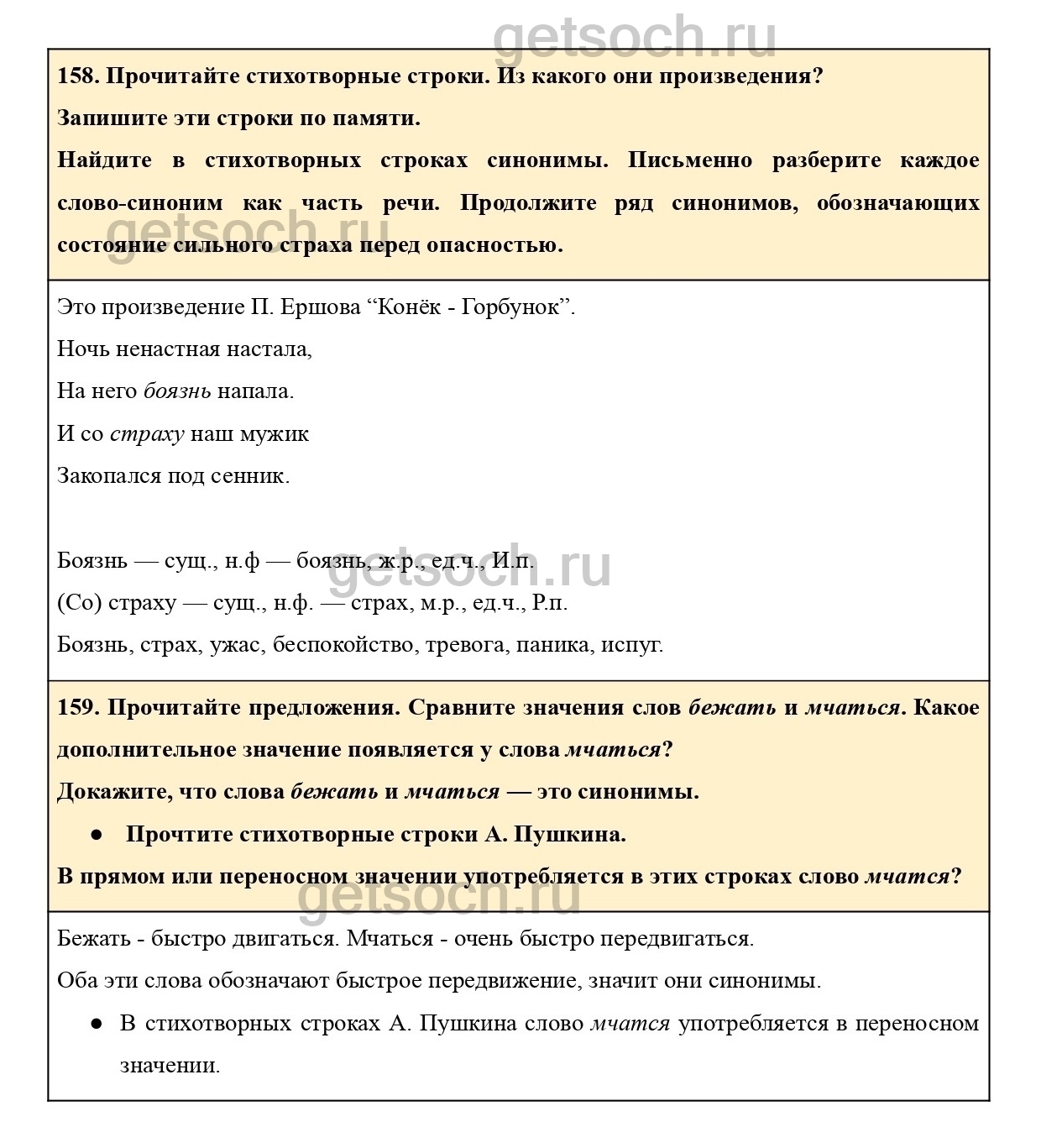 getsoch.ru

158. Прочитайте стихотворные строки. Из какого они произведения?

Запишите эти строки по памяти.

Найдите в стихотворных строках синонимы. Письменно разберите каждое слово-синоним как часть речи. Продолжите ряд синонимов, обозначающих состояние сильного страха перед опасностью.

getsoch.ru

Это произведение П. Ершова “Конёк - Горбунок”.

Ночь ненастная настала,

На него боязнь напала.

И со страху наш мужик

Закопался под сенник.

Боязнь — сущ., н.ф — боязнь, ж.р., ед.ч., И.п.

getsoch.ru

(Со) страху — сущ., н.ф. — страх, м.р., ед.ч., Р.п.

Боязнь, страх, ужас, беспокойство, тревога, паника, испуг.

159. Прочитайте предложения. Сравните значения слов бежать и мчаться. Какое дополнительное значение появляется у слова мчаться?

Докажите, что слова бежать и мчаться — это синонимы.

● Прочтите стихотворные строки А. Пушкина.

В прямом или переносном значении употребляется в этих строках слово мчатся?

getsoch.ru

Бежать - быстро двигаться. Мчаться - очень быстро передвигаться.

Оба эти слова обозначают быстрое передвижение, значит они синонимы.

● В стихотворных строках А. Пушкина слово мчатся употребляется в переносном значении.